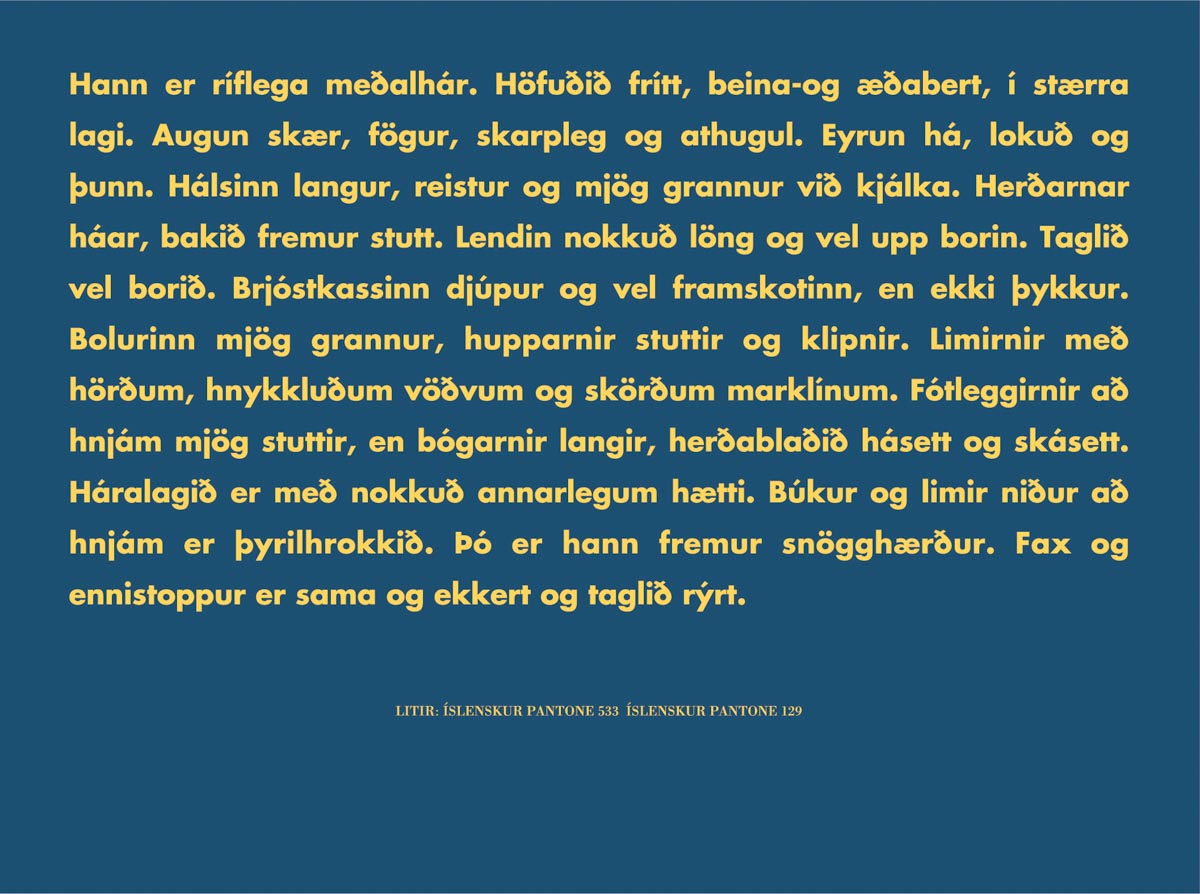 Hann er ríflega meðalhár. Höfuðið frítt, beina-og æðabert, í stærra lagi. Augun skær, fögur, skarpleg og athugul. Eyrun há, lokuð og þunn. Hálsinn langur, reistur og mjög grannur við kjálka. Herðarnar háar, bakið fremur stutt. Lendin nokkuð löng og vel upp borin. Taglið vel borið. Brjóstkassinn djúpur og vel framskotinn, en ekki þykkur. Bolurinn mjög grannur, hupparnir stuttir og klipnir. Limirnir með hörðum, hnykkluðum vöðvum og skörðum marklínum. Fótleggirnir að hnjám mjög stuttir, en bógarnir langir, herðablaðið hásett og skásett. Háralagið er með nokkuð annarlegum hætti. Búkur og limir niður að hnjám er þyrilhrokkið. Þó er hann fremur snögghærður. Fax og ennistoppur er sama og ekkert og taglið rýrt.

LITIR: ÍSLENSKUR PANTONE 533 ÍSLENSKUR PANTONE 129